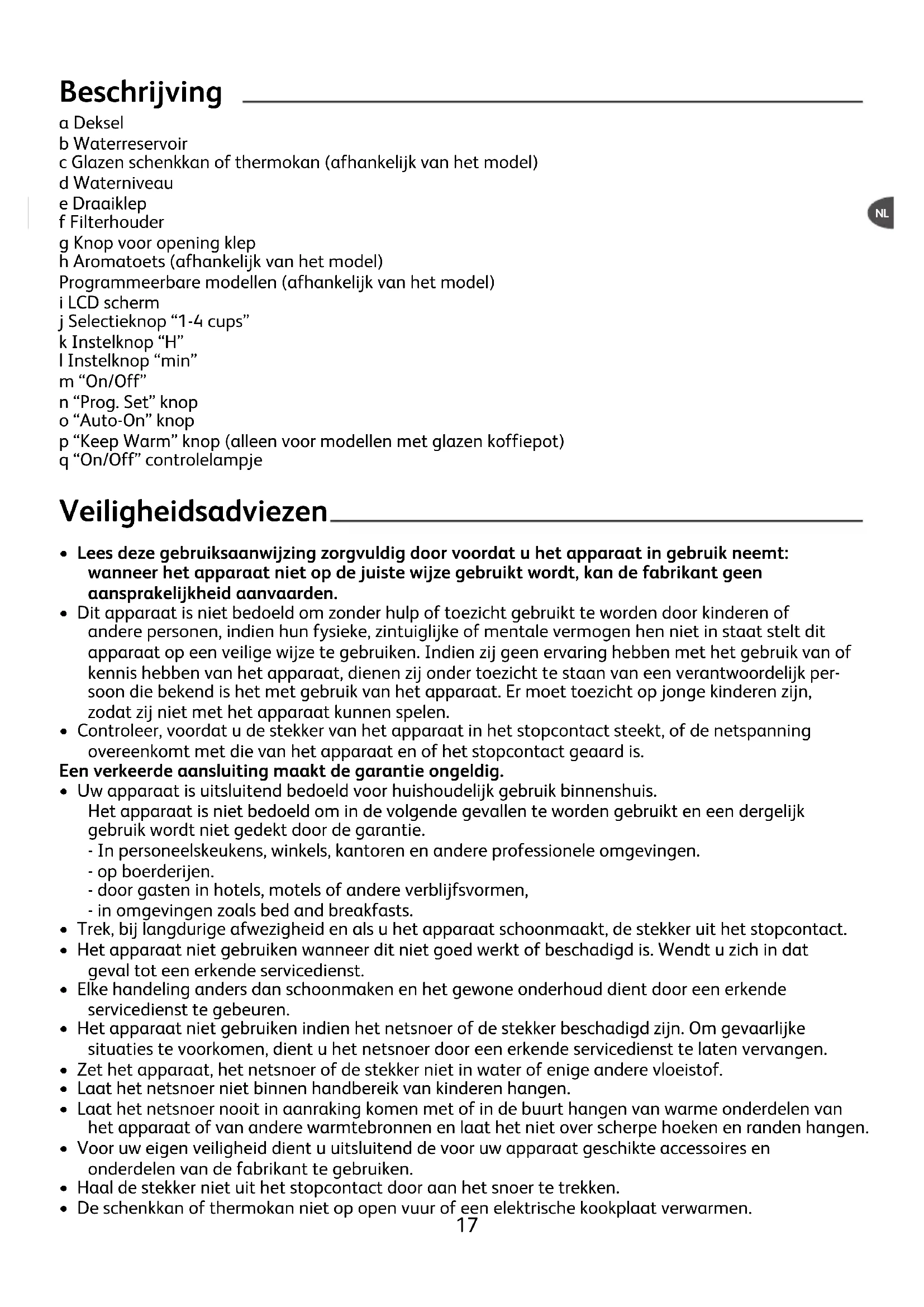 Beschrijving

a Deksel
b Waterreservoir
c Glazen schenkkan of thermokan (afhankelijk van het model)
d Waterniveau
e Draaiklep
f Filterhouder
g Knop voor opening klep
h Aromatoets (afhankelijk van het model)
Programmeerbare modellen (afhankelijk van het model)
i LCD scherm
j Selectieknop “1-4 cups”
k Instelknop “H”
l Instelknop “min”
m “On/Off”
n “Prog. Set” knop
o “Auto-On” knop
p “Keep Warm” knop (alleen voor modellen met glazen koffiepot)
q “On/Off” controlelampje

NL

Veiligheidsadviezen

• Lees deze gebruiksaanwijzing zorgvuldig door voordat u het apparaat in gebruik neemt: wanneer het apparaat niet op de juiste wijze gebruikt wordt, kan de fabrikant geen aansprakelijkheid aanvaarden.
• Dit apparaat is niet bedoeld om zonder hulp of toezicht gebruikt te worden door kinderen of andere personen, indien hun fysieke, zintuiglijke of mentale vermogen hen niet in staat stelt dit apparaat op een veilige wijze te gebruiken. Indien zij geen ervaring hebben met het gebruik van of kennis hebben van het apparaat, dienen zij onder toezicht te staan van een verantwoordelijk persoon die bekend is het met gebruik van het apparaat. Er moet toezicht op jonge kinderen zijn, zodat zij niet met het apparaat kunnen spelen.
• Controleer, voordat u de stekker van het apparaat in het stopcontact steekt, of de netspanning overeenkomt met die van het apparaat en of het stopcontact geaard is.
Een verkeerde aansluiting maakt de garantie ongeldig.
• Uw apparaat is uitsluitend bedoeld voor huishoudelijk gebruik binnenshuis.
Het apparaat is niet bedoeld om in de volgende gevallen te worden gebruikt en een dergelijk gebruik wordt niet gedekt door de garantie.
- In personeelskeukens, winkels, kantoren en andere professionele omgevingen.
- op boerderijen.
- door gasten in hotels, motels of andere verblijfsvormen,
- in omgevingen zoals bed and breakfasts.
• Trek, bij langdurige afwezigheid en als u het apparaat schoonmaakt, de stekker uit het stopcontact.
• Het apparaat niet gebruiken wanneer dit niet goed werkt of beschadigd is. Wendt u zich in dat geval tot een erkende servicedienst.
• Elke handeling anders dan schoonmaken en het gewone onderhoud dient door een erkende servicedienst te gebeuren.
• Het apparaat niet gebruiken indien het netsnoer of de stekker beschadigd zijn. Om gevaarlijke situaties te voorkomen, dient u het netsnoer door een erkende servicedienst te laten vervangen.
• Zet het apparaat, het netsnoer of de stekker niet in water of enige andere vloeistof.
• Laat het netsnoer niet binnen handbereik van kinderen hangen.
• Laat het netsnoer nooit in aanraking komen met of in de buurt hangen van warme onderdelen van het apparaat of van andere warmtebronnen en laat het niet over scherpe hoeken en randen hangen.
• Voor uw eigen veiligheid dient u uitsluitend de voor uw apparaat geschikte accessoires en onderdelen van de fabrikant te gebruiken.
• Haal de stekker niet uit het stopcontact door aan het snoer te trekken.
• De schenkkan of thermokan niet op open vuur of een elektrische kookplaat verwarmen.

17